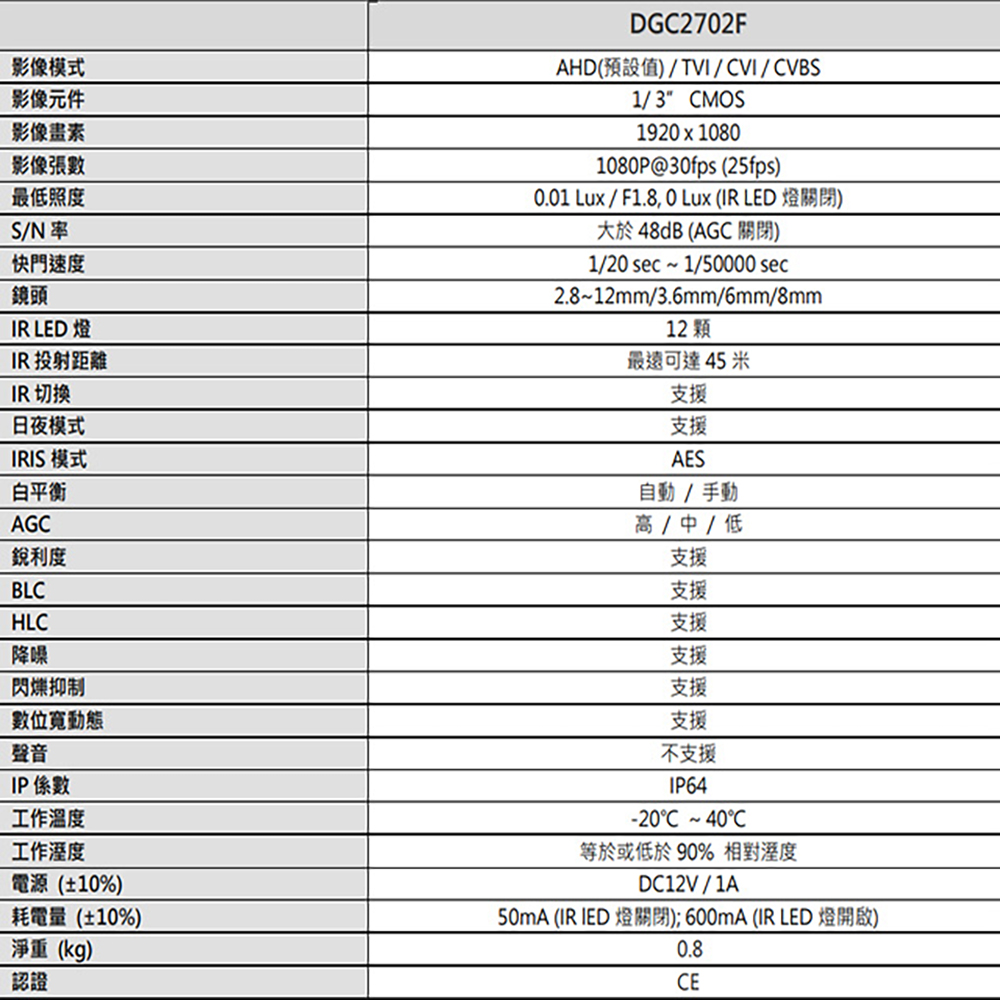 | | DGC2702F |
|---|---|
| 影像模式 | AHD(預設值) / TVI / CVI / CVBS |
| 影像元件 | 1/ 3" CMOS |
| 影像畫素 | 1920 x 1080 |
| 影像張數 | 1080P@30fps (25fps) |
| 最低照度 | 0.01 Lux / F1.8, 0 Lux (IR LED 燈關閉) |
| S/N 率 | 大於 48dB (AGC 關閉) |
| 快門速度 | 1/20 sec ~ 1/50000 sec |
| 鏡頭 | 2.8~12mm/3.6mm/6mm/8mm |
| IR LED 燈 | 12 顆 |
| IR 投射距離 | 最遠可達 45 米 |
| IR 切換 | 支援 |
| 日夜模式 | 支援 |
| IRIS 模式 | AES |
| 白平衡 | 自動 / 手動 |
| AGC | 高 / 中 / 低 |
| 銳利度 | 支援 |
| BLC | 支援 |
| HLC | 支援 |
| 降噪 | 支援 |
| 閃爍抑制 | 支援 |
| 數位寬動態 | 支援 |
| 聲音 | 不支援 |
| IP 係數 | IP64 |
| 工作溫度 | -20℃ ~ 40℃ |
| 工作溼度 | 等於或低於 90% 相對溼度 |
| 電源 (±10%) | DC12V / 1A |
| 耗電量 (±10%) | 50mA (IR lED 燈關閉); 600mA (IR LED 燈開啟) |
| 淨重 (kg) | 0.8 |
| 認證 | CE |